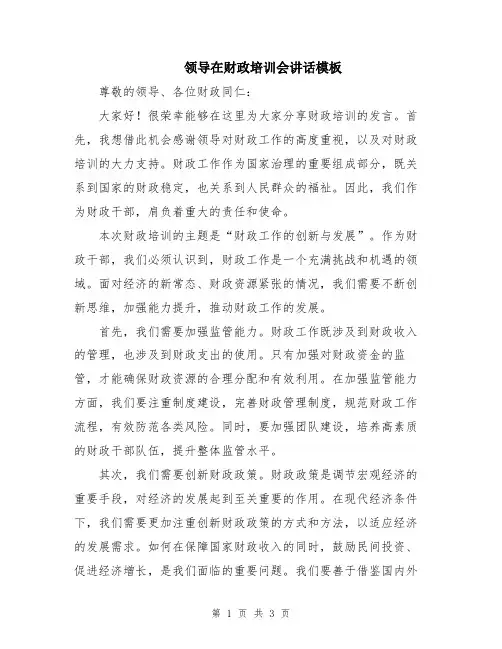 领导在财政培训会讲话模板

尊敬的领导、各位财政同仁：

大家好！很荣幸能够在这里为大家分享财政培训的发言。首先，我想借此机会感谢领导对财政工作的高度重视，以及对财政培训的大力支持。财政工作作为国家治理的重要组成部分，既关系到国家的财政稳定，也关系到人民群众的福祉。因此，我们作为财政干部，肩负着重大的责任和使命。

本次财政培训的主题是“财政工作的创新与发展”。作为财政干部，我们必须认识到，财政工作是一个充满挑战和机遇的领域。面对经济的新常态、财政资源紧张的情况，我们需要不断创新思维，加强能力提升，推动财政工作的发展。

首先，我们需要加强监管能力。财政工作既涉及到财政收入的管理，也涉及到财政支出的使用。只有加强对财政资金的监管，才能确保财政资源的合理分配和有效利用。在加强监管能力方面，我们要注重制度建设，完善财政管理制度，规范财政工作流程，有效防范各类风险。同时，要加强团队建设，培养高素质的财政干部队伍，提升整体监管水平。

其次，我们需要创新财政政策。财政政策是调节宏观经济的重要手段，对经济的发展起到至关重要的作用。在现代经济条件下，我们需要更加注重创新财政政策的方式和方法，以适应经济的发展需求。如何在保障国家财政收入的同时，鼓励民间投资、促进经济增长，是我们面临的重要问题。我们要善于借鉴国内外

第 1 页 共 3 页